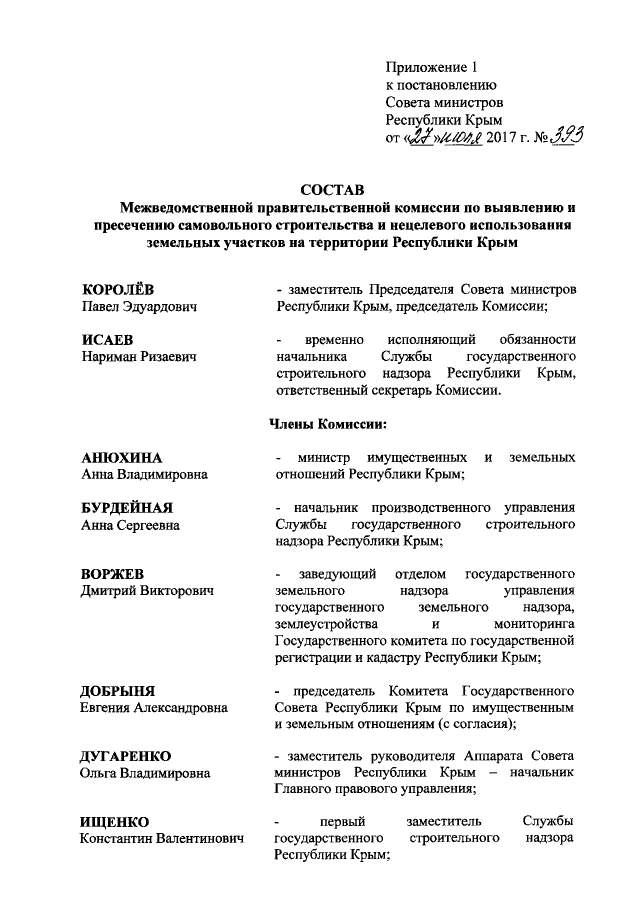 Приложение 1
к постановлению
Совета министров
Республики Крым
от «27» июля 2017 г. № 393

СОСТАВ
Межведомственной правительственной комиссии по выявлению и пресечению самовольного строительства и нецелевого использования земельных участков на территории Республики Крым

КОРОЛЁВ
Павел Эдуардович

- заместитель Председателя Совета министров Республики Крым, председатель Комиссии;

ИСАЕВ
Нариман Ризаевич

- временно исполняющий обязанности начальника Службы государственного строительного надзора Республики Крым, ответственный секретарь Комиссии.

Члены Комиссии:

АНЮХИНА
Анна Владимировна

- министр имущественных и земельных отношений Республики Крым;

БУРДЕЙНАЯ
Анна Сергеевна

- начальник производственного управления Службы государственного строительного надзора Республики Крым;

ВОРЖЕВ
Дмитрий Викторович

- заведующий отделом государственного земельного надзора управления государственного земельного надзора, землеустройства и мониторинга Государственного комитета по государственной регистрации и кадастру Республики Крым;

ДОБРЫНЯ
Евгения Александровна

- председатель Комитета Государственного Совета Республики Крым по имущественным и земельным отношениям (с согласия);

ДУГАРЕНКО
Ольга Владимировна

- заместитель руководителя Аппарата Совета министров Республики Крым – начальник Главного правового управления;

ИЩЕНКО
Константин Валентинович

- первый заместитель Службы государственного строительного надзора Республики Крым;